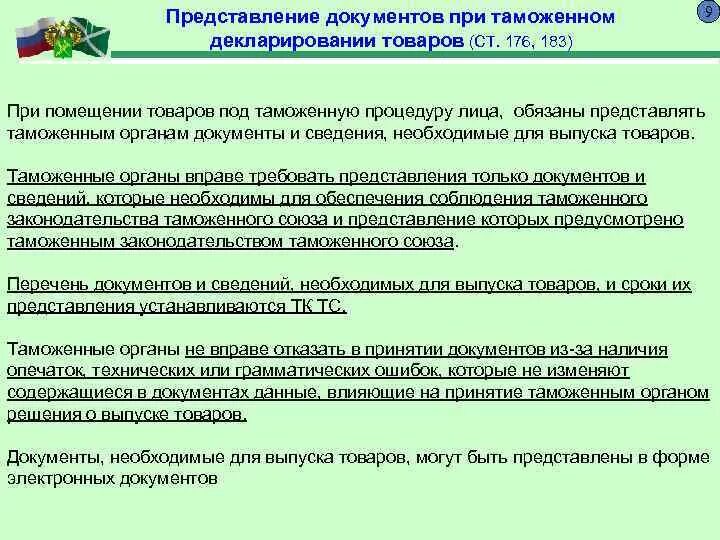 9

Представление документов при таможенном декларировании товаров (СТ. 176, 183)

При помещении товаров под таможенную процедуру лица, обязаны представлять таможенным органам документы и сведения, необходимые для выпуска товаров.

Таможенные органы вправе требовать представления только документов и сведений, которые необходимы для обеспечения соблюдения таможенного законодательства таможенного союза и представление которых предусмотрено таможенным законодательством таможенного союза.

Перечень документов и сведений, необходимых для выпуска товаров, и сроки их представления устанавливаются ТК ТС.

Таможенные органы не вправе отказать в принятии документов из-за наличия опечаток, технических или грамматических ошибок, которые не изменяют содержащиеся в документах данные, влияющие на принятие таможенным органом решения о выпуске товаров.

Документы, необходимые для выпуска товаров, могут быть представлены в форме электронных документов